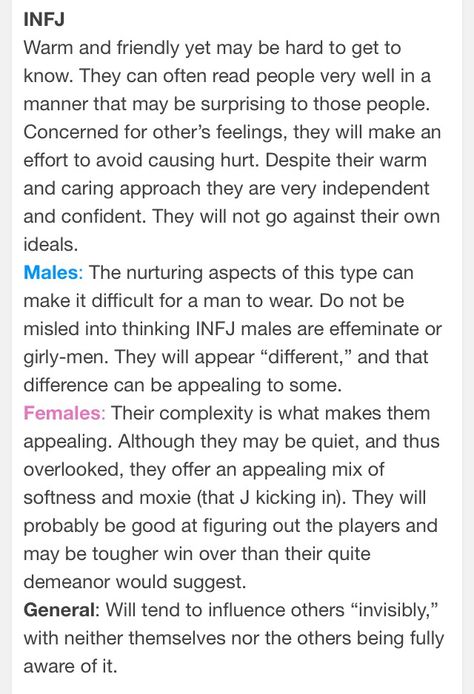 INFJ
Warm and friendly yet may be hard to get to know. They can often read people very well in a manner that may be surprising to those people. Concerned for other's feelings, they will make an effort to avoid causing hurt. Despite their warm and caring approach they are very independent and confident. They will not go against their own ideals.
Males: The nurturing aspects of this type can make it difficult for a man to wear. Do not be misled into thinking INFJ males are effeminate or girly-men. They will appear "different," and that difference can be appealing to some.
Females: Their complexity is what makes them appealing. Although they may be quiet, and thus overlooked, they offer an appealing mix of softness and moxie (that J kicking in). They will probably be good at figuring out the players and may be tougher win over than their quite demeanor would suggest.
General: Will tend to influence others "invisibly," with neither themselves nor the others being fully aware of it.